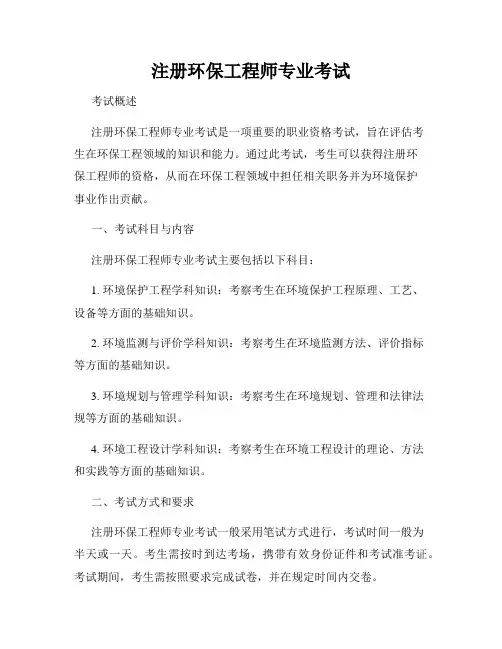 注册环保工程师专业考试

考试概述

注册环保工程师专业考试是一项重要的职业资格考试，旨在评估考生在环保工程领域的知识和能力。通过此考试，考生可以获得注册环保工程师的资格，从而在环保工程领域中担任相关职务并为环境保护事业作出贡献。

一、考试科目与内容

注册环保工程师专业考试主要包括以下科目：

1. 环境保护工程学科知识：考察考生在环境保护工程原理、工艺、设备等方面的基础知识。

2. 环境监测与评价学科知识：考察考生在环境监测方法、评价指标等方面的基础知识。

3. 环境规划与管理学科知识：考察考生在环境规划、管理和法律法规等方面的基础知识。

4. 环境工程设计学科知识：考察考生在环境工程设计的理论、方法和实践等方面的基础知识。

二、考试方式和要求

注册环保工程师专业考试一般采用笔试方式进行，考试时间一般为半天或一天。考生需按时到达考场，携带有效身份证件和考试准考证。考试期间，考生需按照要求完成试卷，并在规定时间内交卷。